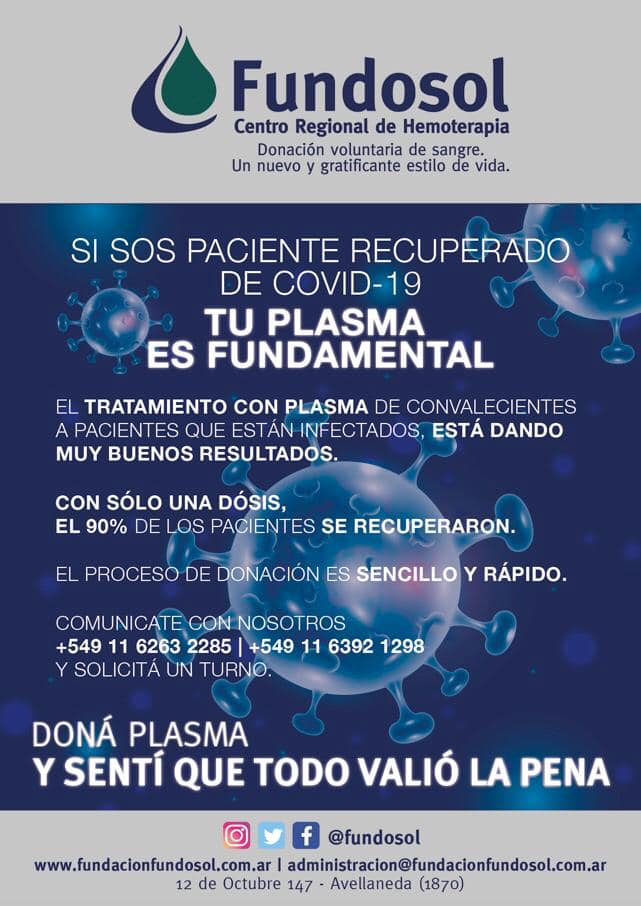 Fundosol
Centro Regional de Hemoterapia
Donación voluntaria de sangre.
Un nuevo y gratificante estilo de vida.

SI SOS PACIENTE RECUPERADO DE COVID-19
TU PLASMA ES FUNDAMENTAL

EL TRATAMIENTO CON PLASMA DE CONVALECIENTES A PACIENTES QUE ESTÁN INFECTADOS, ESTÁ DANDO MUY BUENOS RESULTADOS.

CON SÓLO UNA DÓSIS,
EL 90% DE LOS PACIENTES SE RECUPERARON.

EL PROCESO DE DONACIÓN ES SENCILLO Y RÁPIDO.

COMUNICATE CON NOSOTROS
+549 11 6263 2285 | +549 11 6392 1298
Y SOLICITÁ UN TURNO.

DONÁ PLASMA
Y SENTÍ QUE TODO VALIÓ LA PENA

@fundosol
www.fundacionfundosol.com.ar | administracion@fundacionfundosol.com.ar
12 de Octubre 147 - Avellaneda (1870)